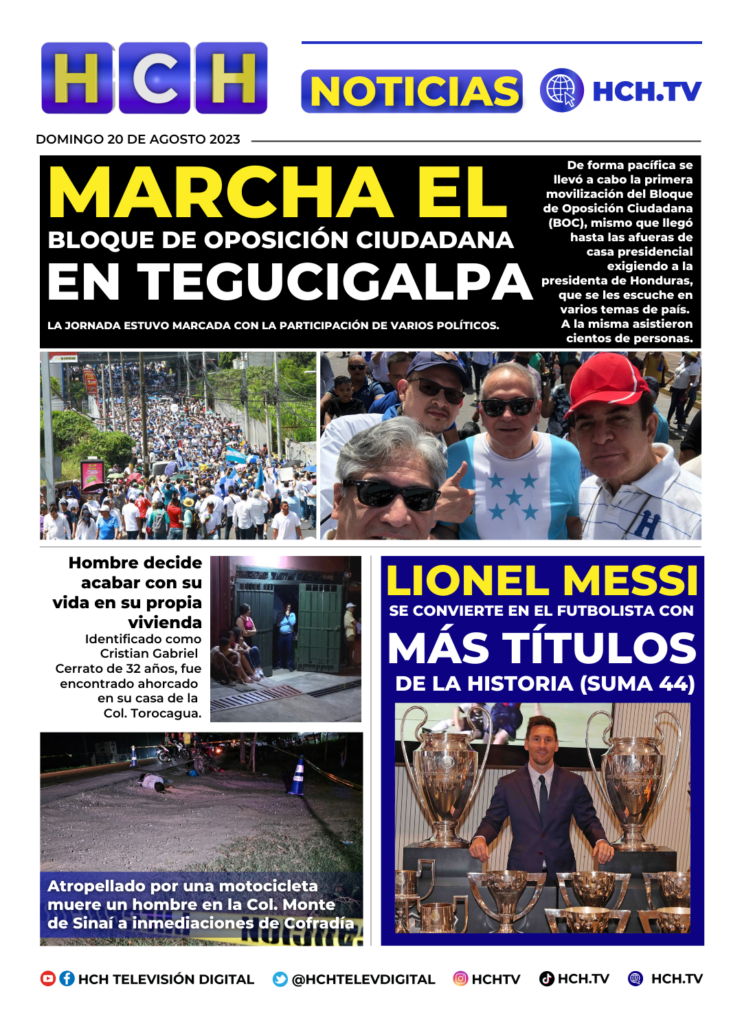 HCH

NOTICIAS HCH.TV

DOMINGO 20 DE AGOSTO 2023

MARCHA EL
BLOQUE DE OPOSICIÓN CIUDADANA
EN TEGUCIGALPA

LA JORNADA ESTUVO MARCADA CON LA PARTICIPACIÓN DE VARIOS POLÍTICOS.

De forma pacífica se llevó a cabo la primera movilización del Bloque de Oposición Ciudadana (BOC), mismo que llegó hasta las afueras de casa presidencial exigiendo a la presidenta de Honduras, que se les escuche en varios temas de país. A la misma asistieron cientos de personas.

Hombre decide acabar con su vida en su propia vivienda

Identificado como Cristian Gabriel Cerrato de 32 años, fue encontrado ahorcado en su casa de la Col. Torocagua.

Atropellado por una motocicleta muere un hombre en la Col. Monte de Sinaí a inmediaciones de Cofradía

LIONEL MESSI
SE CONVIERTE EN EL FUTBOLISTA CON
MÁS TÍTULOS
DE LA HISTORIA (SUMA 44)

HCH TELEVISIÓN DIGITAL @HCHTELEVDIGITAL HCHTV HCH.TV HCH.TV